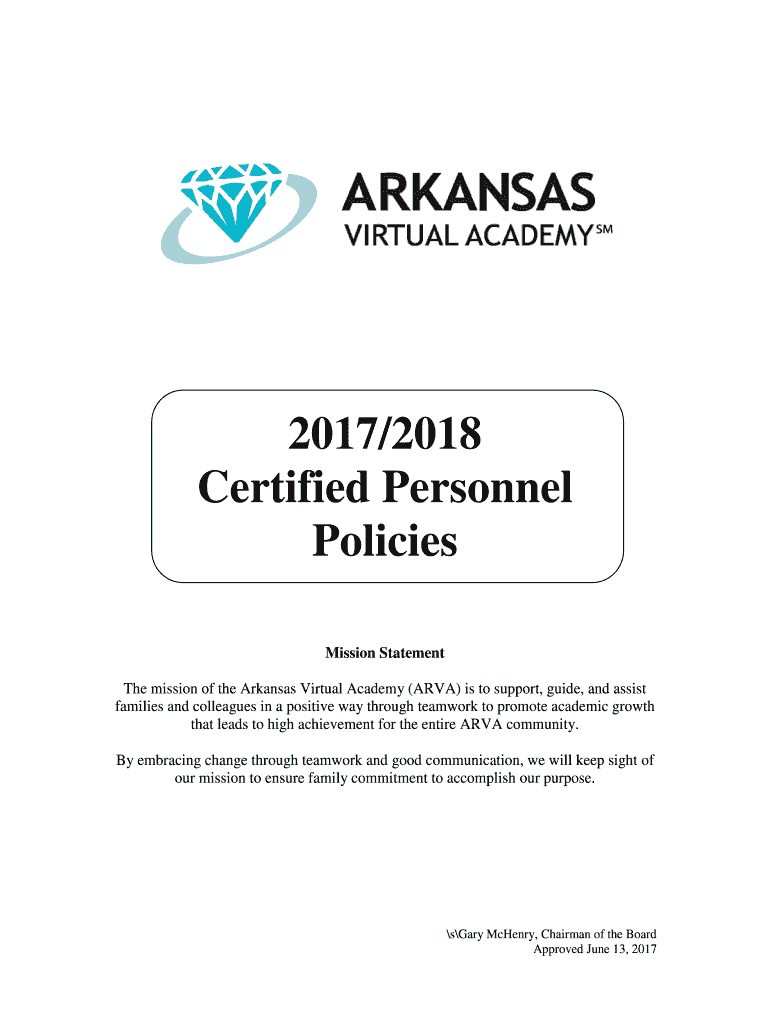 ARKANSAS
VIRTUAL ACADEMY℠

2017/2018
Certified Personnel
Policies

Mission Statement

The mission of the Arkansas Virtual Academy (ARVA) is to support, guide, and assist families and colleagues in a positive way through teamwork to promote academic growth that leads to high achievement for the entire ARVA community.

By embracing change through teamwork and good communication, we will keep sight of our mission to ensure family commitment to accomplish our purpose.

\s\Gary McHenry, Chairman of the Board
Approved June 13, 2017